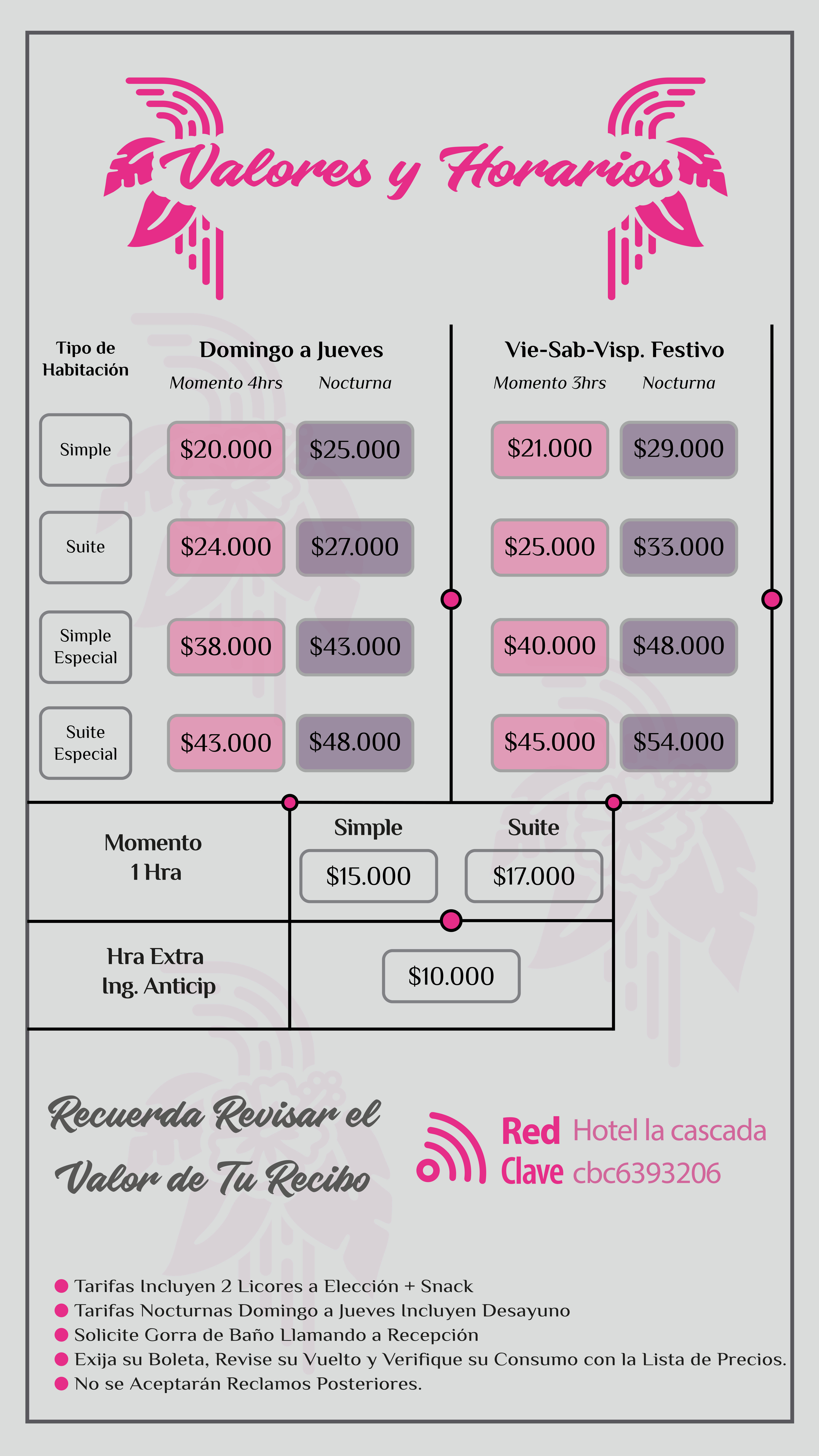 Valores y Horarios

| Tipo de Habitación | Domingo a Jueves Momento 4hrs | Domingo a Jueves Nocturna | Vie-Sab-Visp. Festivo Momento 3hrs | Vie-Sab-Visp. Festivo Nocturna |
|---|---|---|---|---|
| Simple | \$20.000 | \$25.000 | \$21.000 | \$29.000 |
| Suite | \$24.000 | \$27.000 | \$25.000 | \$33.000 |
| Simple Especial | \$38.000 | \$43.000 | \$40.000 | \$48.000 |
| Suite Especial | \$43.000 | \$48.000 | \$45.000 | \$54.000 |

| | Simple | Suite |
|---|---|---|
| Momento 1 Hra | \$15.000 | \$17.000 |
| Hra Extra Ing. Anticip | \$10.000 | |

Recuerda Revisar el Valor de Tu Recibo

Red Hotel la cascada
Clave cbc6393206

Tarifas Incluyen 2 Licores a Elección + Snack
Tarifas Nocturnas Domingo a Jueves Incluyen Desayuno
Solicite Gorra de Baño Llamando a Recepción
Exija su Boleta, Revise su Vuelto y Verifique su Consumo con la Lista de Precios.
No se Aceptarán Reclamos Posteriores.